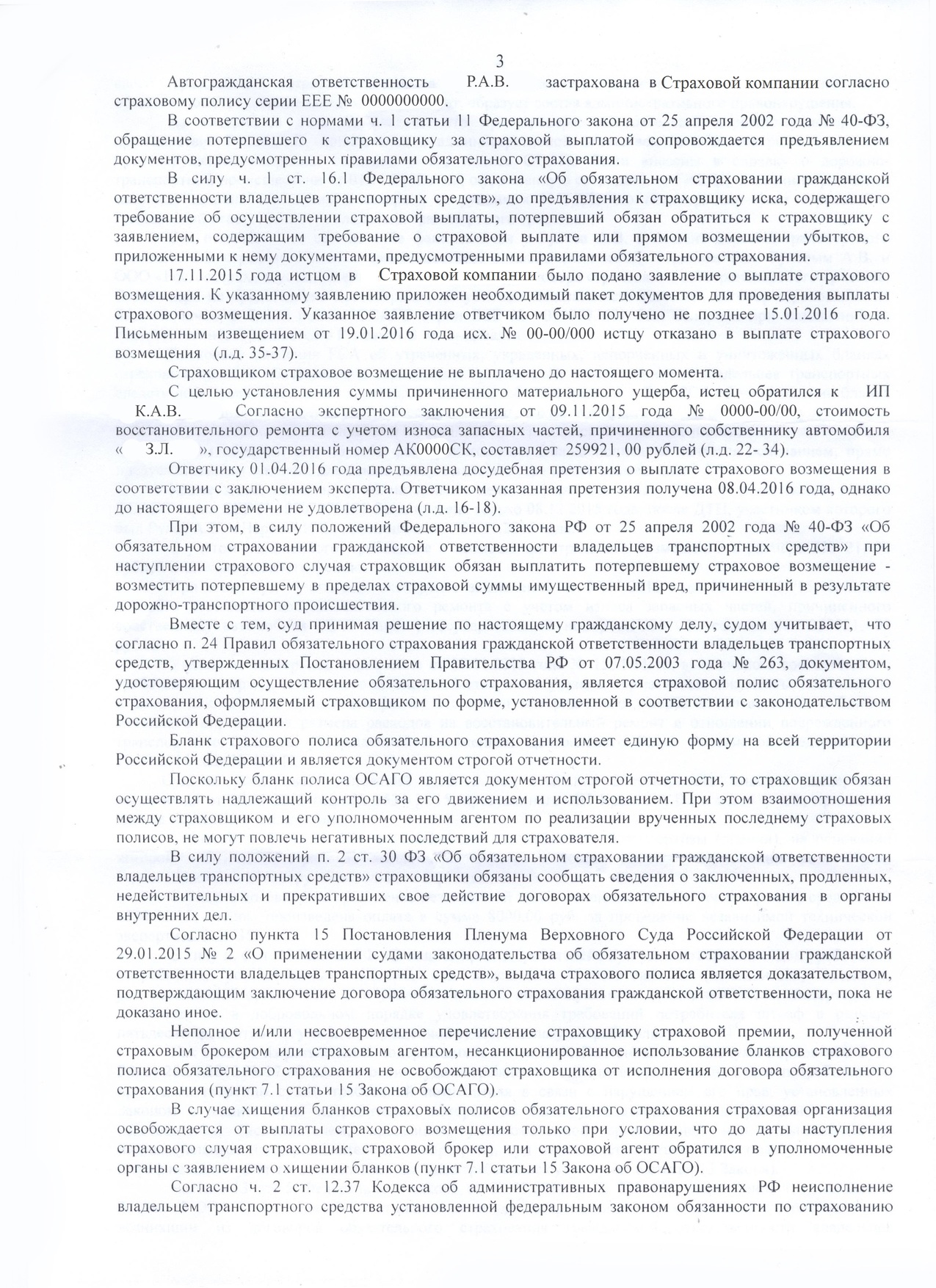 3

Автогражданская ответственность Р.А.В. застрахована в Страховой компании согласно страховому полису серии ЕЕЕ № 0000000000.

В соответствии с нормами ч. 1 статьи 11 Федерального закона от 25 апреля 2002 года № 40-ФЗ, обращение потерпевшего к страховщику за страховой выплатой сопровождается предъявлением документов, предусмотренных правилами обязательного страхования.

В силу ч. 1 ст. 16.1 Федерального закона «Об обязательном страховании гражданской ответственности владельцев транспортных средств», до предъявления к страховщику иска, содержащего требование об осуществлении страховой выплаты, потерпевший обязан обратиться к страховщику с заявлением, содержащим требование о страховой выплате или прямом возмещении убытков, с приложенными к нему документами, предусмотренными правилами обязательного страхования.

17.11.2015 года истцом в Страховой компании было подано заявление о выплате страхового возмещения. К указанному заявлению приложен необходимый пакет документов для проведения выплаты страхового возмещения. Указанное заявление ответчиком было получено не позднее 15.01.2016 года. Письменным извещением от 19.01.2016 года исх. № 00-00/000 истцу отказано в выплате страхового возмещения (л.д. 35-37).

Страховщиком страховое возмещение не выплачено до настоящего момента.

С целью установления суммы причиненного материального ущерба, истец обратился к ИП К.А.В. Согласно экспертного заключения от 09.11.2015 года № 0000-00/00, стоимость восстановительного ремонта с учетом износа запасных частей, причиненного собственнику автомобиля « З.Л. », государственный номер АК0000СК, составляет 259921, 00 рублей (л.д. 22- 34).

Ответчику 01.04.2016 года предъявлена досудебная претензия о выплате страхового возмещения в соответствии с заключением эксперта. Ответчиком указанная претензия получена 08.04.2016 года, однако до настоящего времени не удовлетворена (л.д. 16-18).

При этом, в силу положений Федерального закона РФ от 25 апреля 2002 года № 40-ФЗ «Об обязательном страховании гражданской ответственности владельцев транспортных средств» при наступлении страхового случая страховщик обязан выплатить потерпевшему страховое возмещение - возместить потерпевшему в пределах страховой суммы имущественный вред, причиненный в результате дорожно-транспортного происшествия.

Вместе с тем, суд принимая решение по настоящему гражданскому делу, судом учитывает, что согласно п. 24 Правил обязательного страхования гражданской ответственности владельцев транспортных средств, утвержденных Постановлением Правительства РФ от 07.05.2003 года № 263, документом, удостоверяющим осуществление обязательного страхования, является страховой полис обязательного страхования, оформляемый страховщиком по форме, установленной в соответствии с законодательством Российской Федерации.

Бланк страхового полиса обязательного страхования имеет единую форму на всей территории Российской Федерации и является документом строгой отчетности.

Поскольку бланк полиса ОСАГО является документом строгой отчетности, то страховщик обязан осуществлять надлежащий контроль за его движением и использованием. При этом взаимоотношения между страховщиком и его уполномоченным агентом по реализации врученных последнему страховых полисов, не могут повлечь негативных последствий для страхователя.

В силу положений п. 2 ст. 30 ФЗ «Об обязательном страховании гражданской ответственности владельцев транспортных средств» страховщики обязаны сообщать сведения о заключенных, продленных, недействительных и прекративших свое действие договорах обязательного страхования в органы внутренних дел.

Согласно пункта 15 Постановления Пленума Верховного Суда Российской Федерации от 29.01.2015 № 2 «О применении судами законодательства об обязательном страховании гражданской ответственности владельцев транспортных средств», выдача страхового полиса является доказательством, подтверждающим заключение договора обязательного страхования гражданской ответственности, пока не доказано иное.

Неполное и/или несвоевременное перечисление страховщику страховой премии, полученной страховым брокером или страховым агентом, несанкционированное использование бланков страхового полиса обязательного страхования не освобождают страховщика от исполнения договора обязательного страхования (пункт 7.1 статьи 15 Закона об ОСАГО).

В случае хищения бланков страховых полисов обязательного страхования страховая организация освобождается от выплаты страхового возмещения только при условии, что до даты наступления страхового случая страховщик, страховой брокер или страховой агент обратился в уполномоченные органы с заявлением о хищении бланков (пункт 7.1 статьи 15 Закона об ОСАГО).

Согласно ч. 2 ст. 12.37 Кодекса об административных правонарушениях РФ неисполнение владельцем транспортного средства установленной федеральным законом обязанности по страхованию